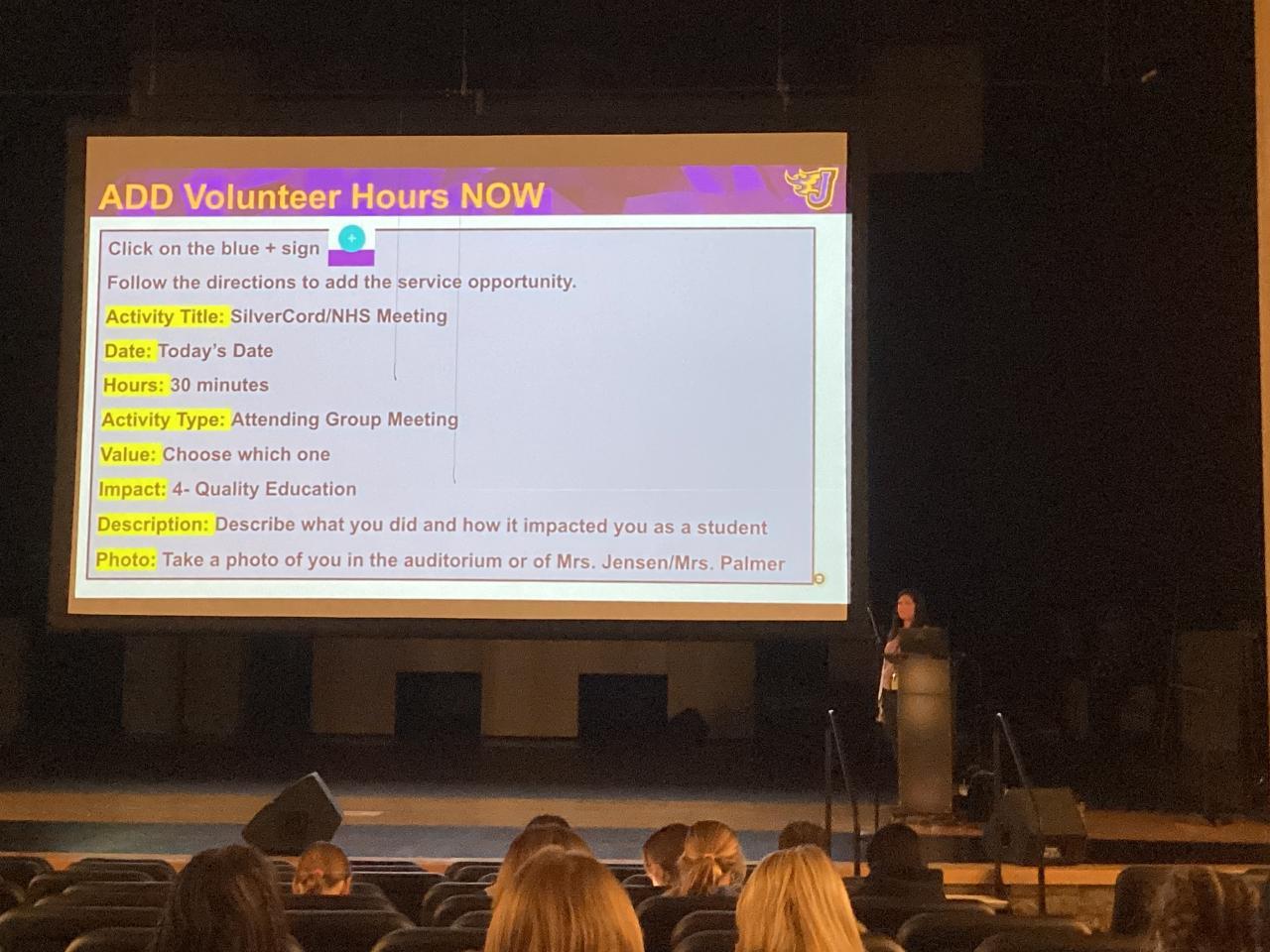 ADD Volunteer Hours NOW

J

Click on the blue + sign +

Follow the directions to add the service opportunity.

Activity Title: SilverCord/NHS Meeting

Date: Today's Date

Hours: 30 minutes

Activity Type: Attending Group Meeting

Value: Choose which one

Impact: 4- Quality Education

Description: Describe what you did and how it impacted you as a student

Photo: Take a photo of you in the auditorium or of Mrs. Jensen/Mrs. Palmer